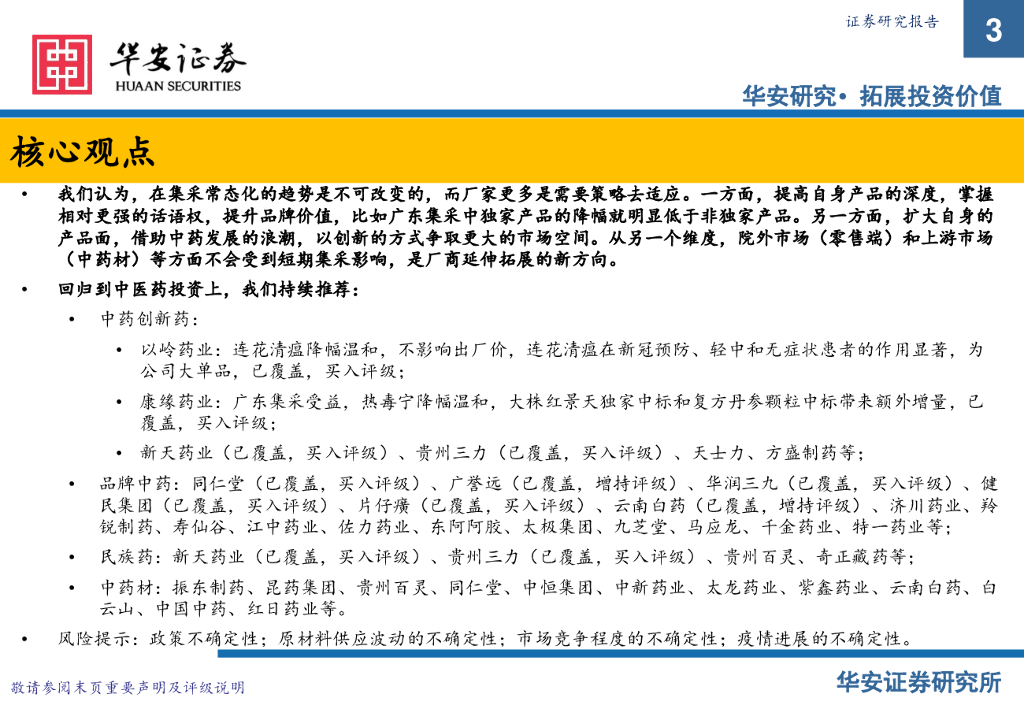 证券研究报告

3

华安证券
HUAAN SECURITIES

华安研究• 拓展投资价值

核心观点

• 我们认为，在集采常态化的趋势是不可改变的，而厂家更多是需要策略去适应。一方面，提高自身产品的深度，掌握相对更强的话语权，提升品牌价值，比如广东集采中独家产品的降幅就明显低于非独家产品。另一方面，扩大自身的产品面，借助中药发展的浪潮，以创新的方式争取更大的市场空间。从另一个维度，院外市场（零售端）和上游市场（中药材）等方面不会受到短期集采影响，是厂商延伸拓展的新方向。

• 回归到中医药投资上，我们持续推荐：

• 中药创新药：

• 以岭药业：连花清瘟降幅温和，不影响出厂价，连花清瘟在新冠预防、轻中和无症状患者的作用显著，为公司大单品，已覆盖，买入评级；

• 康缘药业：广东集采受益，热毒宁降幅温和，大株红景天独家中标和复方丹参颗粒中标带来额外增量，已覆盖，买入评级；

• 新天药业（已覆盖，买入评级）、贵州三力（已覆盖，买入评级）、天士力、方盛制药等；

• 品牌中药：同仁堂（已覆盖，买入评级）、广誉远（已覆盖，增持评级）、华润三九（已覆盖，买入评级）、健民集团（已覆盖，买入评级）、片仔癀（已覆盖，买入评级）、云南白药（已覆盖，增持评级）、济川药业、羚锐制药、寿仙谷、江中药业、佐力药业、东阿阿胶、太极集团、九芝堂、马应龙、千金药业、特一药业等；

• 民族药：新天药业（已覆盖，买入评级）、贵州三力（已覆盖，买入评级）、贵州百灵、奇正藏药等；

• 中药材：振东制药、昆药集团、贵州百灵、同仁堂、中恒集团、中新药业、太龙药业、紫鑫药业、云南白药、白云山、中国中药、红日药业等。

• 风险提示：政策不确定性；原材料供应波动的不确定性；市场竞争程度的不确定性；疫情进展的不确定性。

敬请参阅末页重要声明及评级说明

华安证券研究所